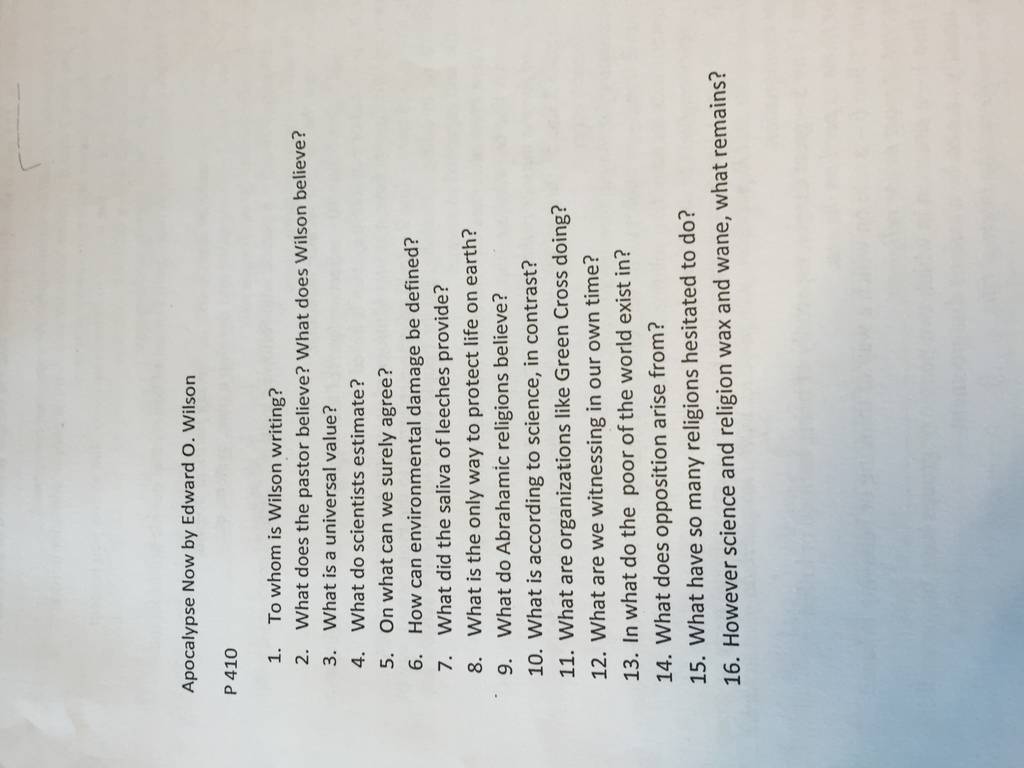 Apocalypse Now by Edward O. Wilson

P 410

1. To whom is Wilson writing?
2. What does the pastor believe? What does Wilson believe?
3. What is a universal value?
4. What do scientists estimate?
5. On what can we surely agree?
6. How can environmental damage be defined?
7. What did the saliva of leeches provide?
8. What is the only way to protect life on earth?
9. What do Abrahamic religions believe?
10. What is according to science, in contrast?
11. What are organizations like Green Cross doing?
12. What are we witnessing in our own time?
13. In what do the poor of the world exist in?
14. What does opposition arise from?
15. What have so many religions hesitated to do?
16. However science and religion wax and wane, what remains?